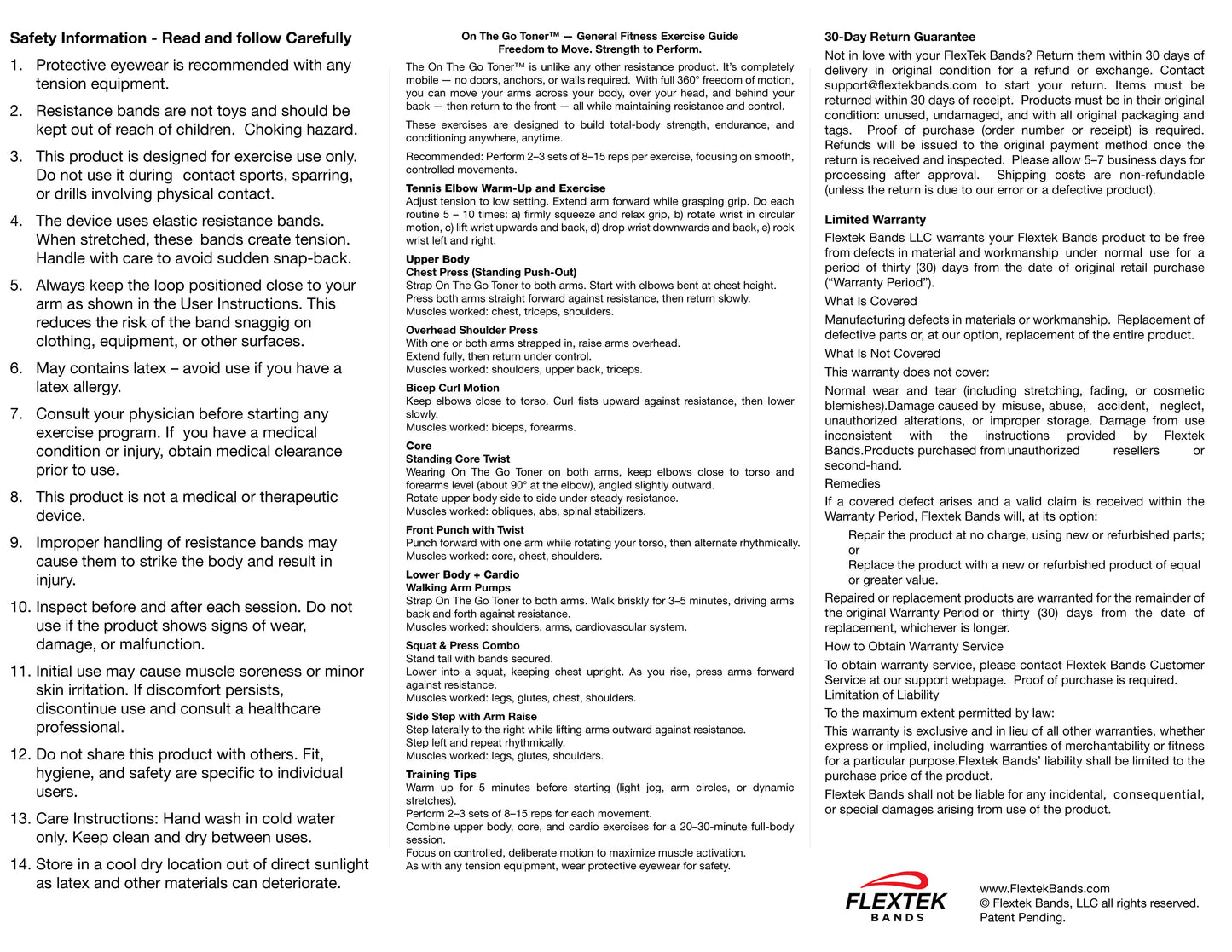 Safety Information - Read and follow Carefully

1. Protective eyewear is recommended with any tension equipment.

2. Resistance bands are not toys and should be kept out of reach of children. Choking hazard.

3. This product is designed for exercise use only. Do not use it during contact sports, sparring, or drills involving physical contact.

4. The device uses elastic resistance bands. When stretched, these bands create tension. Handle with care to avoid sudden snap-back.

5. Always keep the loop positioned close to your arm as shown in the User Instructions. This reduces the risk of the band snaggig on clothing, equipment, or other surfaces.

6. May contains latex – avoid use if you have a latex allergy.

7. Consult your physician before starting any exercise program. If you have a medical condition or injury, obtain medical clearance prior to use.

8. This product is not a medical or therapeutic device.

9. Improper handling of resistance bands may cause them to strike the body and result in injury.

10. Inspect before and after each session. Do not use if the product shows signs of wear, damage, or malfunction.

11. Initial use may cause muscle soreness or minor skin irritation. If discomfort persists, discontinue use and consult a healthcare professional.

12. Do not share this product with others. Fit, hygiene, and safety are specific to individual users.

13. Care Instructions: Hand wash in cold water only. Keep clean and dry between uses.

14. Store in a cool dry location out of direct sunlight as latex and other materials can deteriorate.

On The Go Toner™ — General Fitness Exercise Guide
Freedom to Move. Strength to Perform.

The On The Go Toner™ is unlike any other resistance product. It's completely mobile — no doors, anchors, or walls required. With full 360° freedom of motion, you can move your arms across your body, over your head, and behind your back — then return to the front — all while maintaining resistance and control.

These exercises are designed to build total-body strength, endurance, and conditioning anywhere, anytime.

Recommended: Perform 2–3 sets of 8–15 reps per exercise, focusing on smooth, controlled movements.

Tennis Elbow Warm-Up and Exercise
Adjust tension to low setting. Extend arm forward while grasping grip. Do each routine 5 – 10 times: a) firmly squeeze and relax grip, b) rotate wrist in circular motion, c) lift wrist upwards and back, d) drop wrist downwards and back, e) rock wrist left and right.

Upper Body
Chest Press (Standing Push-Out)
Strap On The Go Toner to both arms. Start with elbows bent at chest height.
Press both arms straight forward against resistance, then return slowly.
Muscles worked: chest, triceps, shoulders.

Overhead Shoulder Press
With one or both arms strapped in, raise arms overhead.
Extend fully, then return under control.
Muscles worked: shoulders, upper back, triceps.

Bicep Curl Motion
Keep elbows close to torso. Curl fists upward against resistance, then lower slowly.
Muscles worked: biceps, forearms.

Core
Standing Core Twist
Wearing On The Go Toner on both arms, keep elbows close to torso and forearms level (about 90° at the elbow), angled slightly outward.
Rotate upper body side to side under steady resistance.
Muscles worked: obliques, abs, spinal stabilizers.

Front Punch with Twist
Punch forward with one arm while rotating your torso, then alternate rhythmically.
Muscles worked: core, chest, shoulders.

Lower Body + Cardio
Walking Arm Pumps
Strap On The Go Toner to both arms. Walk briskly for 3–5 minutes, driving arms back and forth against resistance.
Muscles worked: shoulders, arms, cardiovascular system.

Squat & Press Combo
Stand tall with bands secured.
Lower into a squat, keeping chest upright. As you rise, press arms forward against resistance.
Muscles worked: legs, glutes, chest, shoulders.

Side Step with Arm Raise
Step laterally to the right while lifting arms outward against resistance.
Step left and repeat rhythmically.
Muscles worked: legs, glutes, shoulders.

Training Tips
Warm up for 5 minutes before starting (light jog, arm circles, or dynamic stretches).
Perform 2–3 sets of 8–15 reps for each movement.
Combine upper body, core, and cardio exercises for a 20–30-minute full-body session.
Focus on controlled, deliberate motion to maximize muscle activation.
As with any tension equipment, wear protective eyewear for safety.

30-Day Return Guarantee
Not in love with your FlexTek Bands? Return them within 30 days of delivery in original condition for a refund or exchange. Contact support@flextekbands.com to start your return. Items must be returned within 30 days of receipt. Products must be in their original condition: unused, undamaged, and with all original packaging and tags. Proof of purchase (order number or receipt) is required. Refunds will be issued to the original payment method once the return is received and inspected. Please allow 5–7 business days for processing after approval. Shipping costs are non-refundable (unless the return is due to our error or a defective product).

Limited Warranty
Flextek Bands LLC warrants your Flextek Bands product to be free from defects in material and workmanship under normal use for a period of thirty (30) days from the date of original retail purchase ("Warranty Period").
What Is Covered
Manufacturing defects in materials or workmanship. Replacement of defective parts or, at our option, replacement of the entire product.
What Is Not Covered
This warranty does not cover:
Normal wear and tear (including stretching, fading, or cosmetic blemishes).Damage caused by misuse, abuse, accident, neglect, unauthorized alterations, or improper storage. Damage from use inconsistent with the instructions provided by Flextek Bands.Products purchased from unauthorized resellers or second-hand.
Remedies
If a covered defect arises and a valid claim is received within the Warranty Period, Flextek Bands will, at its option:
Repair the product at no charge, using new or refurbished parts; or
Replace the product with a new or refurbished product of equal or greater value.
Repaired or replacement products are warranted for the remainder of the original Warranty Period or thirty (30) days from the date of replacement, whichever is longer.
How to Obtain Warranty Service
To obtain warranty service, please contact Flextek Bands Customer Service at our support webpage. Proof of purchase is required.
Limitation of Liability
To the maximum extent permitted by law:
This warranty is exclusive and in lieu of all other warranties, whether express or implied, including warranties of merchantability or fitness for a particular purpose.Flextek Bands' liability shall be limited to the purchase price of the product.
Flextek Bands shall not be liable for any incidental, consequential, or special damages arising from use of the product.

FLEXTEK
BANDS

www.FlextekBands.com
© Flextek Bands, LLC all rights reserved.
Patent Pending.